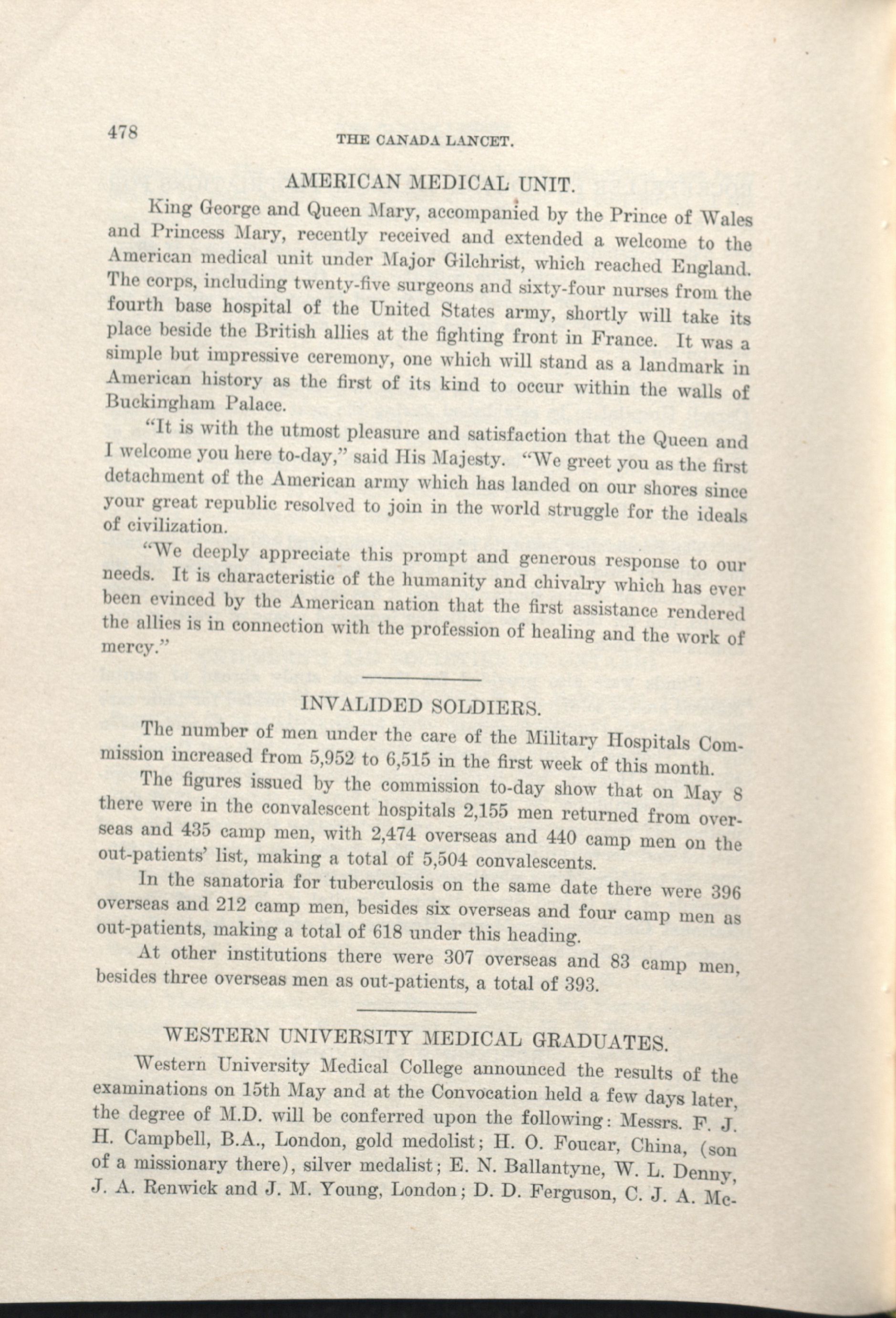 478

THE CANADA LANCET.

AMERICAN MEDICAL UNIT.

King George and Queen Mary, accompanied by the Prince of Wales and Princess Mary, recently received and extended a welcome to the American medical unit under Major Gilchrist, which reached England. The corps, including twenty-five surgeons and sixty-four nurses from the fourth base hospital of the United States army, shortly will take its place beside the British allies at the fighting front in France. It was a simple but impressive ceremony, one which will stand as a landmark in American history as the first of its kind to occur within the walls of Buckingham Palace.

"It is with the utmost pleasure and satisfaction that the Queen and I welcome you here to-day," said His Majesty. "We greet you as the first detachment of the American army which has landed on our shores since your great republic resolved to join in the world struggle for the ideals of civilization.

"We deeply appreciate this prompt and generous response to our needs. It is characteristic of the humanity and chivalry which has ever been evinced by the American nation that the first assistance rendered the allies is in connection with the profession of healing and the work of mercy."

INVALIDED SOLDIERS.

The number of men under the care of the Military Hospitals Commission increased from 5,952 to 6,515 in the first week of this month.

The figures issued by the commission to-day show that on May 8 there were in the convalescent hospitals 2,155 men returned from overseas and 435 camp men, with 2,474 overseas and 440 camp men on the out-patients' list, making a total of 5,504 convalescents.

In the sanatoria for tuberculosis on the same date there were 396 overseas and 212 camp men, besides six overseas and four camp men as out-patients, making a total of 618 under this heading.

At other institutions there were 307 overseas and 83 camp men, besides three overseas men as out-patients, a total of 393.

WESTERN UNIVERSITY MEDICAL GRADUATES.

Western University Medical College announced the results of the examinations on 15th May and at the Convocation held a few days later, the degree of M.D. will be conferred upon the following: Messrs. F. J. H. Campbell, B.A., London, gold medolist; H. O. Foucar, China, (son of a missionary there), silver medalist; E. N. Ballantyne, W. L. Denny, J. A. Renwick and J. M. Young, London; D. D. Ferguson, C. J. A. Mc-